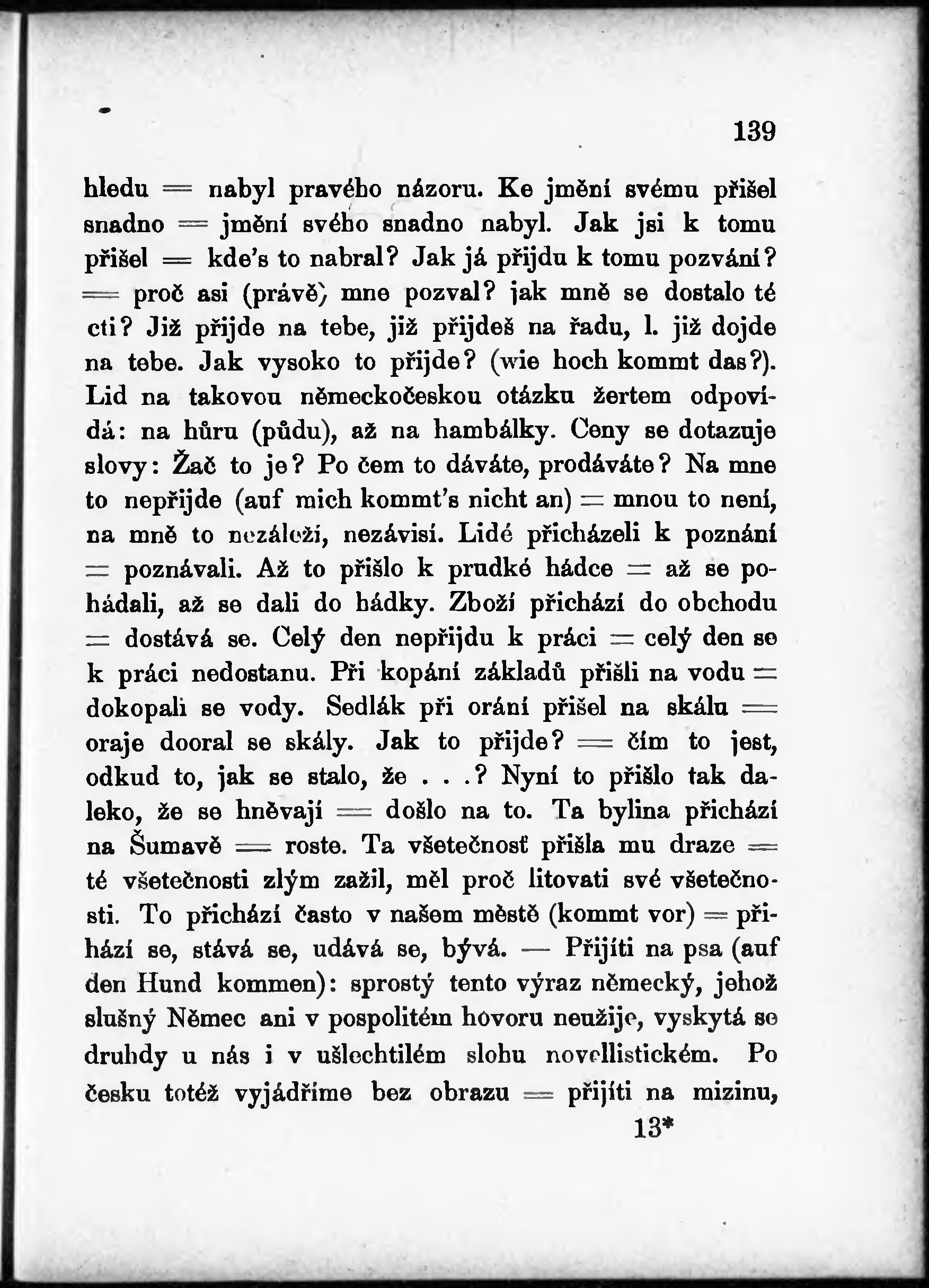 139

hledu = nabyl pravého názoru. Ke jmění svému přišel snadno = jmění svého snadno nabyl. Jak jsi k tomu přišel = kde's to nabral? Jak já přijdu k tomu pozvání? = proč asi (právě) mne pozval? jak mně se dostalo té cti? Již přijde na tebe, již přijdeš na řadu, l. již dojde na tebe. Jak vysoko to přijde? (wie hoch kommt das?). Lid na takovou německočeskou otázku žertem odpovídá: na hůru (půdu), až na hambálky. Ceny se dotazuje slovy: Žač to je? Po čem to dáváte, prodáváte? Na mne to nepřijde (auf mich kommt's nicht an) = mnou to není, na mně to nezáleží, nezávisí. Lidé přicházeli k poznání = poznávali. Až to přišlo k prudké hádce = až se pohádali, až se dali do hádky. Zboží přichází do obchodu = dostává se. Celý den nepřijdu k práci = celý den se k práci nedostanu. Při kopání základů přišli na vodu = dokopali se vody. Sedlák při orání přišel na skálu = oraje dooral se skály. Jak to přijde? = čím to jest, odkud to, jak se stalo, že . . .? Nyní to přišlo tak daleko, že se hněvají = došlo na to. Ta bylina přichází na Šumavě = roste. Ta všetečnosť přišla mu draze = té všetečnosti zlým zažil, měl proč litovati své všetečnosti. To přichází často v našem městě (kommt vor) = přihází se, stává se, udává se, bývá. — Přijíti na psa (auf den Hund kommen): sprostý tento výraz německý, jehož slušný Němec ani v pospolitém hovoru neužije, vyskytá se druhdy u nás i v ušlechtilém slohu novellistickém. Po česku totéž vyjádříme bez obrazu = přijíti na mizinu,

13*